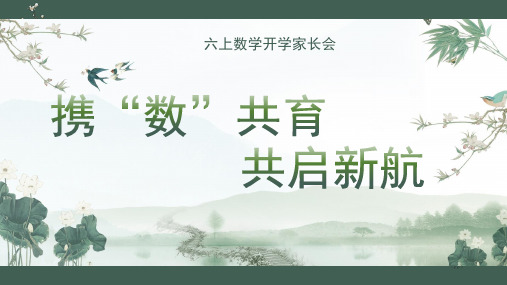 六上数学开学家长会

携“数”共育
共启新航